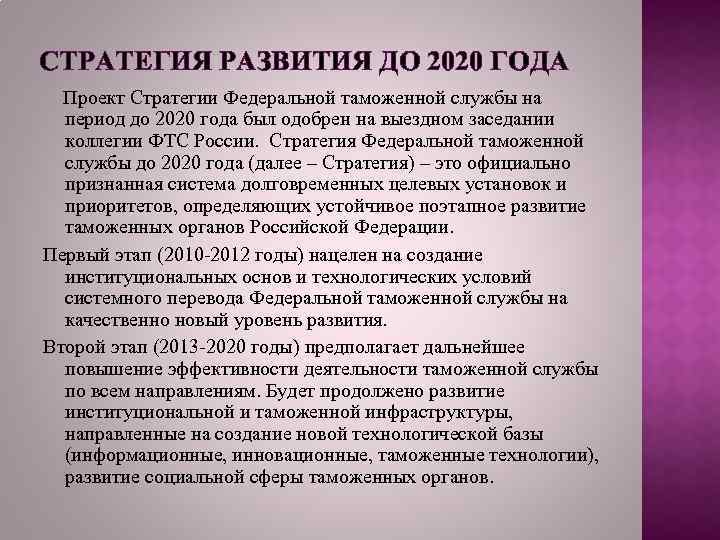 СТРАТЕГИЯ РАЗВИТИЯ ДО 2020 ГОДА

Проект Стратегии Федеральной таможенной службы на период до 2020 года был одобрен на выездном заседании коллегии ФТС России. Стратегия Федеральной таможенной службы до 2020 года (далее – Стратегия) – это официально признанная система долговременных целевых установок и приоритетов, определяющих устойчивое поэтапное развитие таможенных органов Российской Федерации.

Первый этап (2010-2012 годы) нацелен на создание институциональных основ и технологических условий системного перевода Федеральной таможенной службы на качественно новый уровень развития.

Второй этап (2013-2020 годы) предполагает дальнейшее повышение эффективности деятельности таможенной службы по всем направлениям. Будет продолжено развитие институциональной и таможенной инфраструктуры, направленные на создание новой технологической базы (информационные, инновационные, таможенные технологии), развитие социальной сферы таможенных органов.